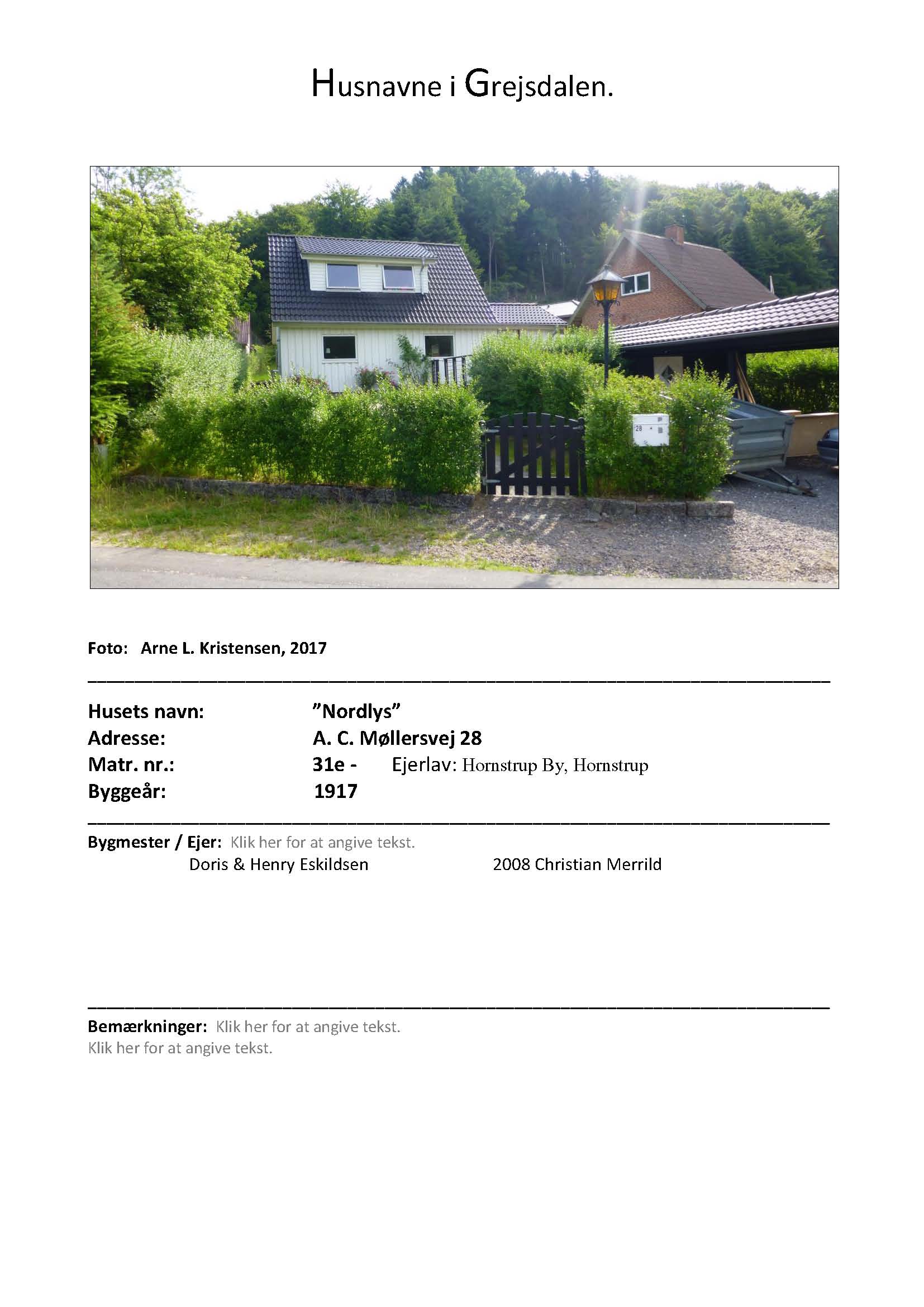 Husnavne i Grejsdalen.

Foto: Arne L. Kristensen, 2017

Husets navn: "Nordlys"
Adresse: A. C. Møllersvej 28
Matr. nr.: 31e - Ejerlav: Hornstrup By, Hornstrup
Byggeår: 1917

Bygmester / Ejer: Klik her for at angive tekst.
Doris & Henry Eskildsen 2008 Christian Merrild

Bemærkninger: Klik her for at angive tekst.
Klik her for at angive tekst.